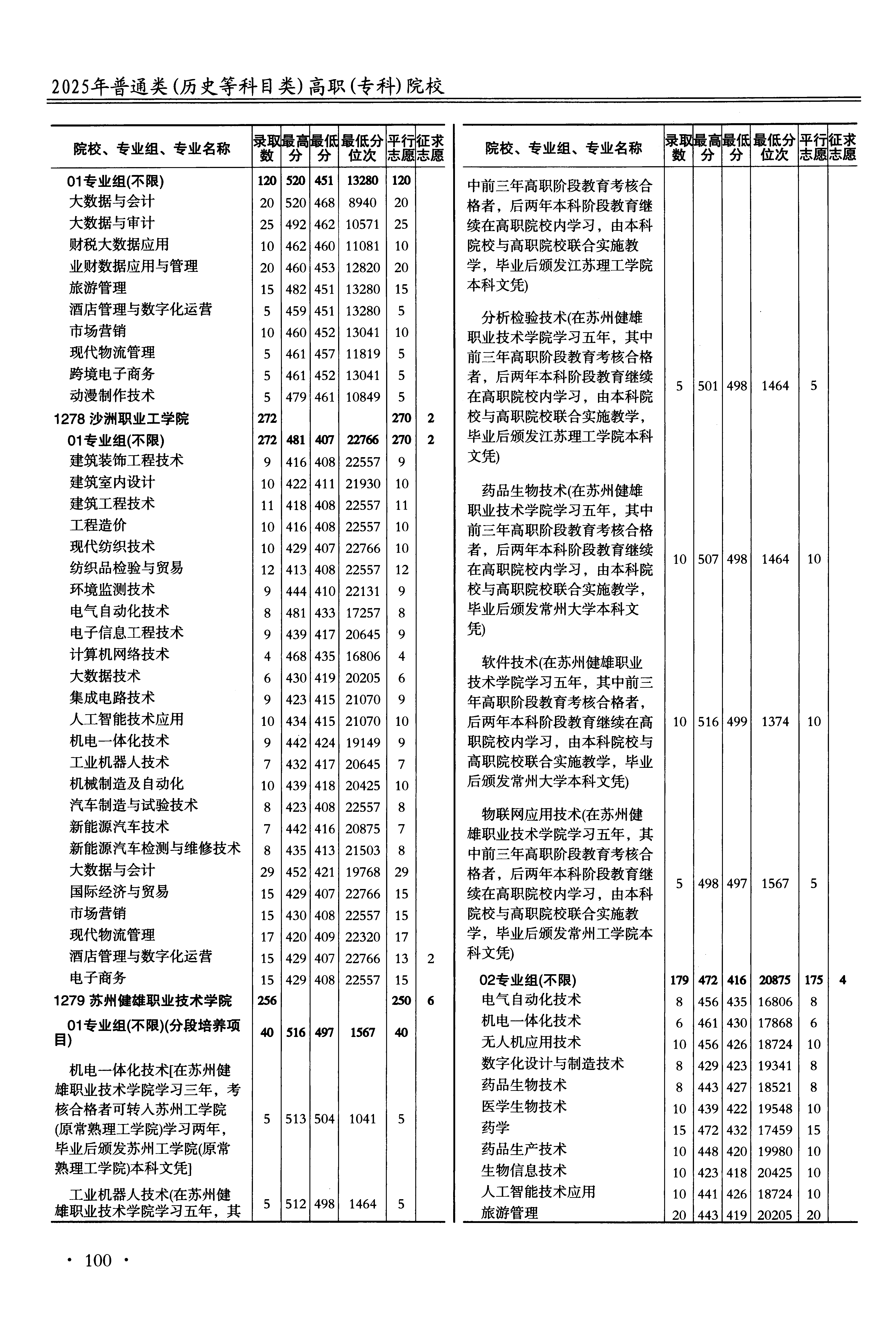 2025年普通类(历史等科目类)高职(专科)院校

| 院校、专业组、专业名称 | 录取数 | 最高分 | 最低分 | 最低分位次 | 平行志愿 | 征求志愿 |
|---|---|---|---|---|---|---|
| 01专业组(不限) | 120 | 520 | 451 | 13280 | 120 | |
| 大数据与会计 | 20 | 520 | 468 | 8940 | 20 | |
| 大数据与审计 | 25 | 492 | 462 | 10571 | 25 | |
| 财税大数据应用 | 10 | 462 | 460 | 11081 | 10 | |
| 业财数据应用与管理 | 20 | 460 | 453 | 12820 | 20 | |
| 旅游管理 | 15 | 482 | 451 | 13280 | 15 | |
| 酒店管理与数字化运营 | 5 | 459 | 451 | 13280 | 5 | |
| 市场营销 | 10 | 460 | 452 | 13041 | 10 | |
| 现代物流管理 | 5 | 461 | 457 | 11819 | 5 | |
| 跨境电子商务 | 5 | 461 | 452 | 13041 | 5 | |
| 动漫制作技术 | 5 | 479 | 461 | 10849 | 5 | |
| 1278 沙洲职业工学院 | 272 | | | | 270 | 2 |
| 01专业组(不限) | 272 | 481 | 407 | 22766 | 270 | 2 |
| 建筑装饰工程技术 | 9 | 416 | 408 | 22557 | 9 | |
| 建筑室内设计 | 10 | 422 | 411 | 21930 | 10 | |
| 建筑工程技术 | 11 | 418 | 408 | 22557 | 11 | |
| 工程造价 | 10 | 416 | 408 | 22557 | 10 | |
| 现代纺织技术 | 10 | 429 | 407 | 22766 | 10 | |
| 纺织品检验与贸易 | 12 | 413 | 408 | 22557 | 12 | |
| 环境监测技术 | 9 | 444 | 410 | 22131 | 9 | |
| 电气自动化技术 | 8 | 481 | 433 | 17257 | 8 | |
| 电子信息工程技术 | 9 | 439 | 417 | 20645 | 9 | |
| 计算机网络技术 | 4 | 468 | 435 | 16806 | 4 | |
| 大数据技术 | 6 | 430 | 419 | 20205 | 6 | |
| 集成电路技术 | 9 | 423 | 415 | 21070 | 9 | |
| 人工智能技术应用 | 10 | 434 | 415 | 21070 | 10 | |
| 机电一体化技术 | 9 | 442 | 424 | 19149 | 9 | |
| 工业机器人技术 | 7 | 432 | 417 | 20645 | 7 | |
| 机械制造及自动化 | 10 | 439 | 418 | 20425 | 10 | |
| 汽车制造与试验技术 | 8 | 423 | 408 | 22557 | 8 | |
| 新能源汽车技术 | 7 | 442 | 416 | 20875 | 7 | |
| 新能源汽车检测与维修技术 | 8 | 435 | 413 | 21503 | 8 | |
| 大数据与会计 | 29 | 452 | 421 | 19768 | 29 | |
| 国际经济与贸易 | 15 | 429 | 407 | 22766 | 15 | |
| 市场营销 | 15 | 430 | 408 | 22557 | 15 | |
| 现代物流管理 | 17 | 420 | 409 | 22320 | 17 | |
| 酒店管理与数字化运营 | 15 | 429 | 407 | 22766 | 13 | 2 |
| 电子商务 | 15 | 429 | 408 | 22557 | 15 | |
| 1279 苏州健雄职业技术学院 | 256 | | | | 250 | 6 |
| 01专业组(不限)(分段培养项目) | 40 | 516 | 497 | 1567 | 40 | |
| 机电一体化技术[在苏州健雄职业技术学院学习三年，考核合格者可转入苏州工学院(原常熟理工学院)学习两年，毕业后颁发苏州工学院(原常熟理工学院)本科文凭] | 5 | 513 | 504 | 1041 | 5 | |
| 工业机器人技术(在苏州健雄职业技术学院学习五年，其 | 5 | 512 | 498 | 1464 | 5 | |

| 院校、专业组、专业名称 | 录取数 | 最高分 | 最低分 | 最低分位次 | 平行志愿 | 征求志愿 |
|---|---|---|---|---|---|---|
| 中前三年高职阶段教育考核合格者，后两年本科阶段教育继续在高职院校内学习，由本科院校与高职院校联合实施教学，毕业后颁发江苏理工学院本科文凭) | | | | | | |
| 分析检验技术(在苏州健雄职业技术学院学习五年，其中前三年高职阶段教育考核合格者，后两年本科阶段教育继续在高职院校内学习，由本科院校与高职院校联合实施教学，毕业后颁发江苏理工学院本科文凭) | 5 | 501 | 498 | 1464 | 5 | |
| 药品生物技术(在苏州健雄职业技术学院学习五年，其中前三年高职阶段教育考核合格者，后两年本科阶段教育继续在高职院校内学习，由本科院校与高职院校联合实施教学，毕业后颁发常州大学本科文凭) | 10 | 507 | 498 | 1464 | 10 | |
| 软件技术(在苏州健雄职业技术学院学习五年，其中前三年高职阶段教育考核合格者，后两年本科阶段教育继续在高职院校内学习，由本科院校与高职院校联合实施教学，毕业后颁发常州大学本科文凭) | 10 | 516 | 499 | 1374 | 10 | |
| 物联网应用技术(在苏州健雄职业技术学院学习五年，其中前三年高职阶段教育考核合格者，后两年本科阶段教育继续在高职院校内学习，由本科院校与高职院校联合实施教学，毕业后颁发常州工学院本科文凭) | 5 | 498 | 497 | 1567 | 5 | |
| 02专业组(不限) | 179 | 472 | 416 | 20875 | 175 | 4 |
| 电气自动化技术 | 8 | 456 | 435 | 16806 | 8 | |
| 机电一体化技术 | 6 | 461 | 430 | 17868 | 6 | |
| 无人机应用技术 | 10 | 456 | 426 | 18724 | 10 | |
| 数字化设计与制造技术 | 8 | 429 | 423 | 19341 | 8 | |
| 药品生物技术 | 8 | 443 | 427 | 18521 | 8 | |
| 医学生物技术 | 10 | 439 | 422 | 19548 | 10 | |
| 药学 | 15 | 472 | 432 | 17459 | 15 | |
| 药品生产技术 | 10 | 448 | 420 | 19980 | 10 | |
| 生物信息技术 | 10 | 423 | 418 | 20425 | 10 | |
| 人工智能技术应用 | 10 | 441 | 426 | 18724 | 10 | |
| 旅游管理 | 20 | 443 | 419 | 20205 | 20 | |

· 100 ·